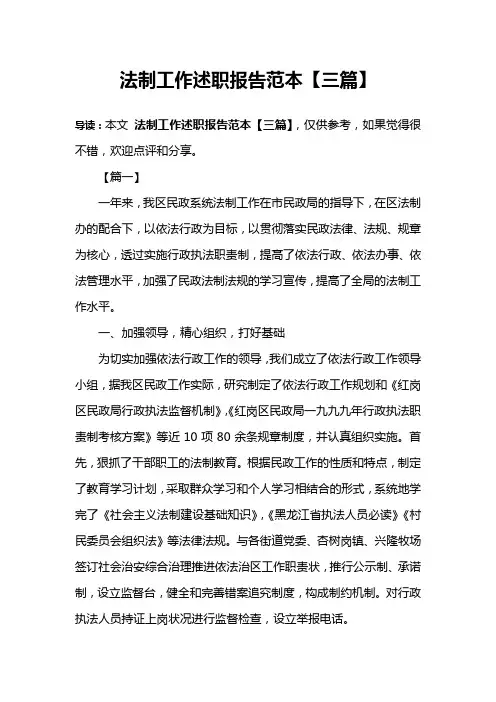 法制工作述职报告范本【三篇】

导读：本文 法制工作述职报告范本【三篇】，仅供参考，如果觉得很不错，欢迎点评和分享。

【篇一】

一年来，我区民政系统法制工作在市民政局的指导下，在区法制办的配合下，以依法行政为目标，以贯彻落实民政法律、法规、规章为核心，透过实施行政执法职责制，提高了依法行政、依法办事、依法管理水平，加强了民政法制法规的学习宣传，提高了全局的法制工作水平。

一、加强领导，精心组织，打好基础

为切实加强依法行政工作的领导，我们成立了依法行政工作领导小组，据我区民政工作实际，研究制定了依法行政工作规划和《红岗区民政局行政执法监督机制》，《红岗区民政局一九九九年行政执法职责制考核方案》等近 10 项 80 余条规章制度，并认真组织实施。首先，狠抓了干部职工的法制教育。根据民政工作的性质和特点，制定了教育学习计划，采取群众学习和个人学习相结合的形式，系统地学完了《社会主义法制建设基础知识》，《黑龙江省执法人员必读》《村民委员会组织法》等法律法规。与各街道党委、杏树岗镇、兴隆牧场签订社会治安综合治理推进依法治区工作职责状，推行公示制、承诺制，设立监督台，健全和完善错案追究制度，构成制约机制。对行政执法人员持证上岗状况进行监督检查，设立举报电话。